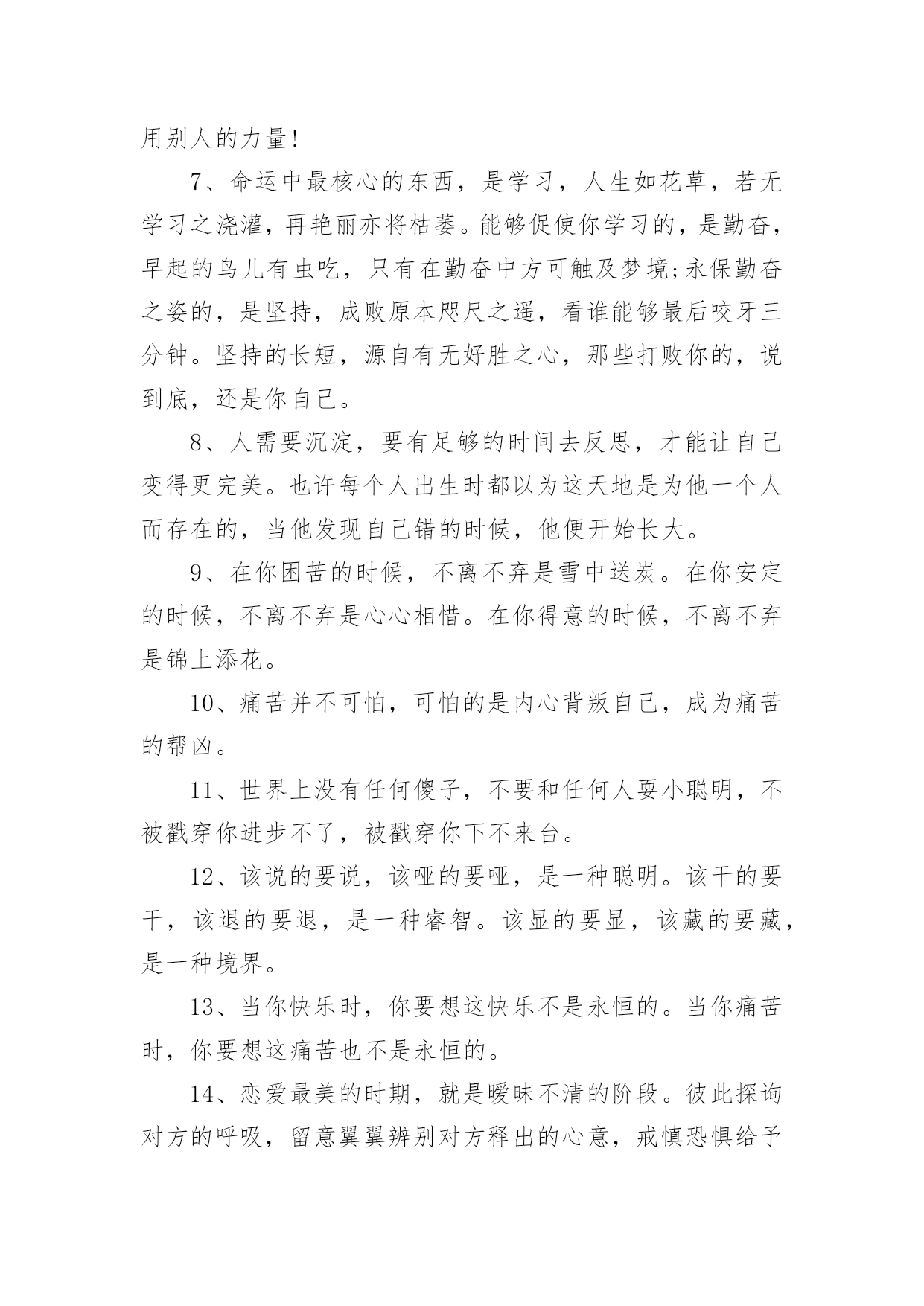 用别人的力量!

7、命运中最核心的东西，是学习，人生如花草，若无学习之浇灌，再艳丽亦将枯萎。能够促使你学习的，是勤奋，早起的鸟儿有虫吃，只有在勤奋中方可触及梦境;永保勤奋之姿的，是坚持，成败原本咫尺之遥，看谁能够最后咬牙三分钟。坚持的长短，源自有无好胜之心，那些打败你的，说到底，还是你自己。

8、人需要沉淀，要有足够的时间去反思，才能让自己变得更完美。也许每个人出生时都以为这天地是为他一个人而存在的，当他发现自己错的时候，他便开始长大。

9、在你困苦的时候，不离不弃是雪中送炭。在你安定的时候，不离不弃是心心相惜。在你得意的时候，不离不弃是锦上添花。

10、痛苦并不可怕，可怕的是内心背叛自己，成为痛苦的帮凶。

11、世界上没有任何傻子，不要和任何人耍小聪明，不被戳穿你进步不了，被戳穿你下不来台。

12、该说的要说，该哑的要哑，是一种聪明。该干的要干，该退的要退，是一种睿智。该显的要显，该藏的要藏，是一种境界。

13、当你快乐时，你要想这快乐不是永恒的。当你痛苦时，你要想这痛苦也不是永恒的。

14、恋爱最美的时期，就是暧昧不清的阶段。彼此探询对方的呼吸，留意翼翼辨别对方释出的心意，戒慎恐惧给予